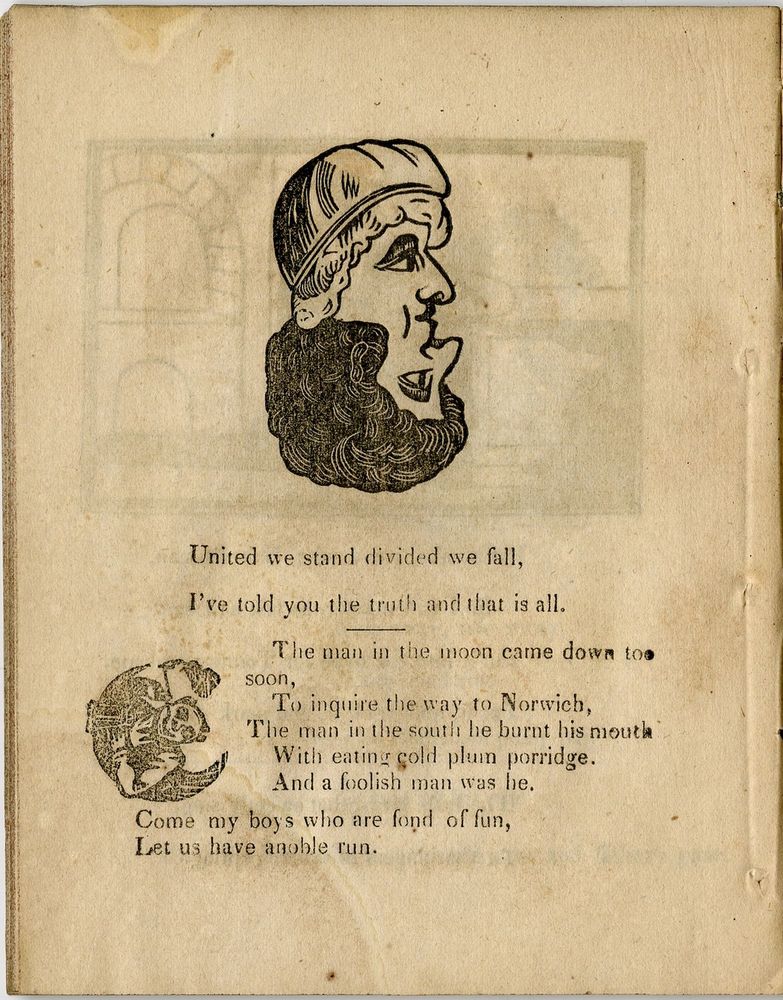 United we stand divided we fall,

I've told you the truth and that is all.

The man in the moon came down too soon,
To inquire the way to Norwich,
The man in the south he burnt his mouth
With eating cold plum porridge.
And a foolish man was he.

Come my boys who are fond of fun,
Let us have anoble run.